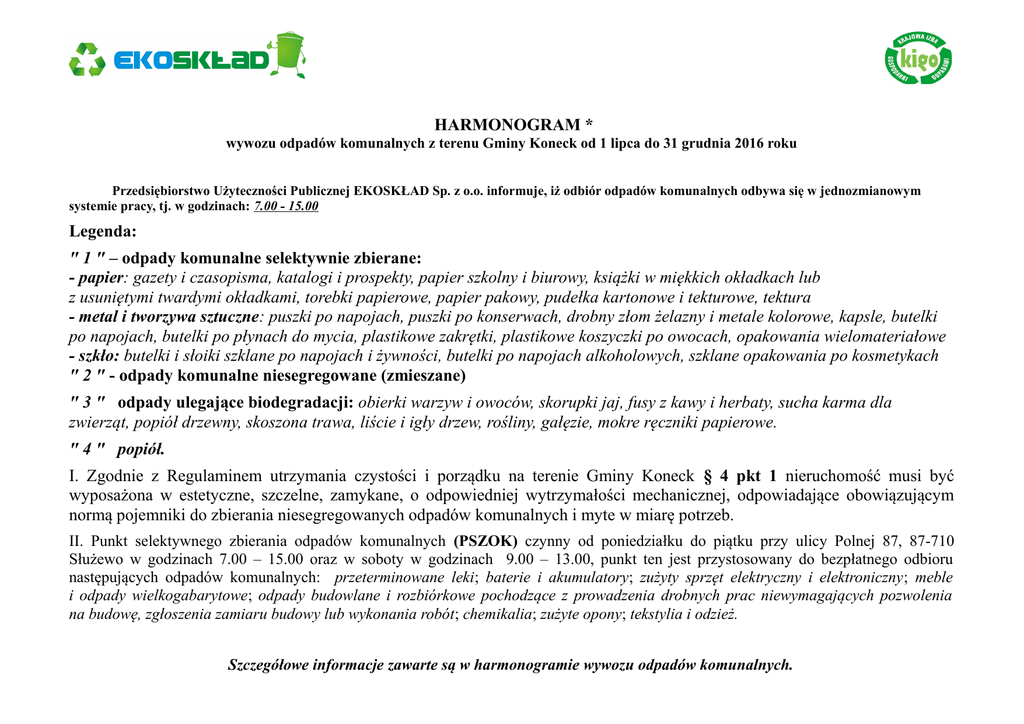 EKOSKŁAD

KRAJOWA IZBA GOSPODARKI ODPADAMI kigo

HARMONOGRAM *
wywozu odpadów komunalnych z terenu Gminy Koneck od 1 lipca do 31 grudnia 2016 roku

Przedsiębiorstwo Użyteczności Publicznej EKOSKŁAD Sp. z o.o. informuje, iż odbiór odpadów komunalnych odbywa się w jednozmianowym systemie pracy, tj. w godzinach: 7.00 - 15.00

Legenda:
" 1 " – odpady komunalne selektywnie zbierane:
- papier: gazety i czasopisma, katalogi i prospekty, papier szkolny i biurowy, książki w miękkich okładkach lub z usuniętymi twardymi okładkami, torebki papierowe, papier pakowy, pudełka kartonowe i tekturowe, tektura
- metal i tworzywa sztuczne: puszki po napojach, puszki po konserwach, drobny złom żelazny i metale kolorowe, kapsle, butelki po napojach, butelki po płynach do mycia, plastikowe zakrętki, plastikowe koszyczki po owocach, opakowania wielomateriałowe
- szkło: butelki i słoiki szklane po napojach i żywności, butelki po napojach alkoholowych, szklane opakowania po kosmetykach
" 2 " - odpady komunalne niesegregowane (zmieszane)
" 3 " odpady ulegające biodegradacji: obierki warzyw i owoców, skorupki jaj, fusy z kawy i herbaty, sucha karma dla zwierząt, popiół drzewny, skoszona trawa, liście i igły drzew, rośliny, gałęzie, mokre ręczniki papierowe.
" 4 " popiół.

I. Zgodnie z Regulaminem utrzymania czystości i porządku na terenie Gminy Koneck § 4 pkt 1 nieruchomość musi być wyposażona w estetyczne, szczelne, zamykane, o odpowiedniej wytrzymałości mechanicznej, odpowiadające obowiązującym normą pojemniki do zbierania niesegregowanych odpadów komunalnych i myte w miarę potrzeb.

II. Punkt selektywnego zbierania odpadów komunalnych (PSZOK) czynny od poniedziałku do piątku przy ulicy Polnej 87, 87-710 Służewo w godzinach 7.00 – 15.00 oraz w soboty w godzinach 9.00 – 13.00, punkt ten jest przystosowany do bezpłatnego odbioru następujących odpadów komunalnych: przeterminowane leki; baterie i akumulatory; zużyty sprzęt elektryczny i elektroniczny; meble i odpady wielkogabarytowe; odpady budowlane i rozbiórkowe pochodzące z prowadzenia drobnych prac niewymagających pozwolenia na budowę, zgłoszenia zamiaru budowy lub wykonania robót; chemikalia; zużyte opony; tekstylia i odzież.

Szczegółowe informacje zawarte są w harmonogramie wywozu odpadów komunalnych.